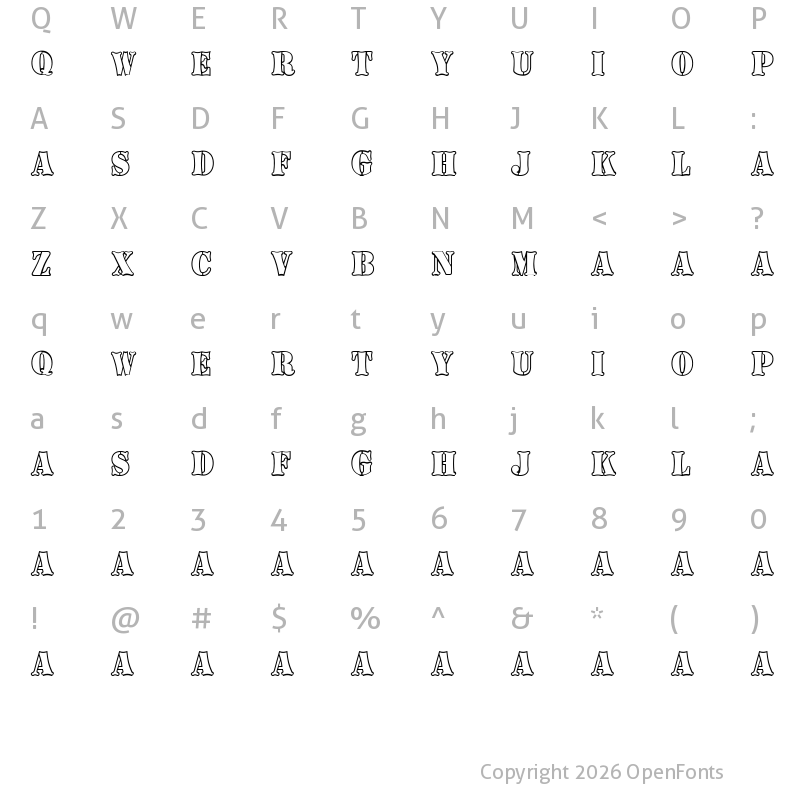 Q W E R T Y U I O P
Q W E R T Y U I O P

A S D F G H J K L :
A S D F G H J K L A

Z X C V B N M < > ?
Z X C V B N M A A A

q w e r t y u i o p
Q W E R T Y U I O P

a s d f g h j k l ;
A S D F G H J K L A

1 2 3 4 5 6 7 8 9 0
A A A A A A A A A A

! @ # $ % ^ & * ( )
A A A A A A A A A A

Copyright 2026 OpenFonts